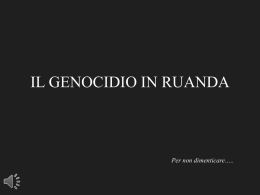 IL GENOCIDIO IN RUANDA

Per non dimenticare….